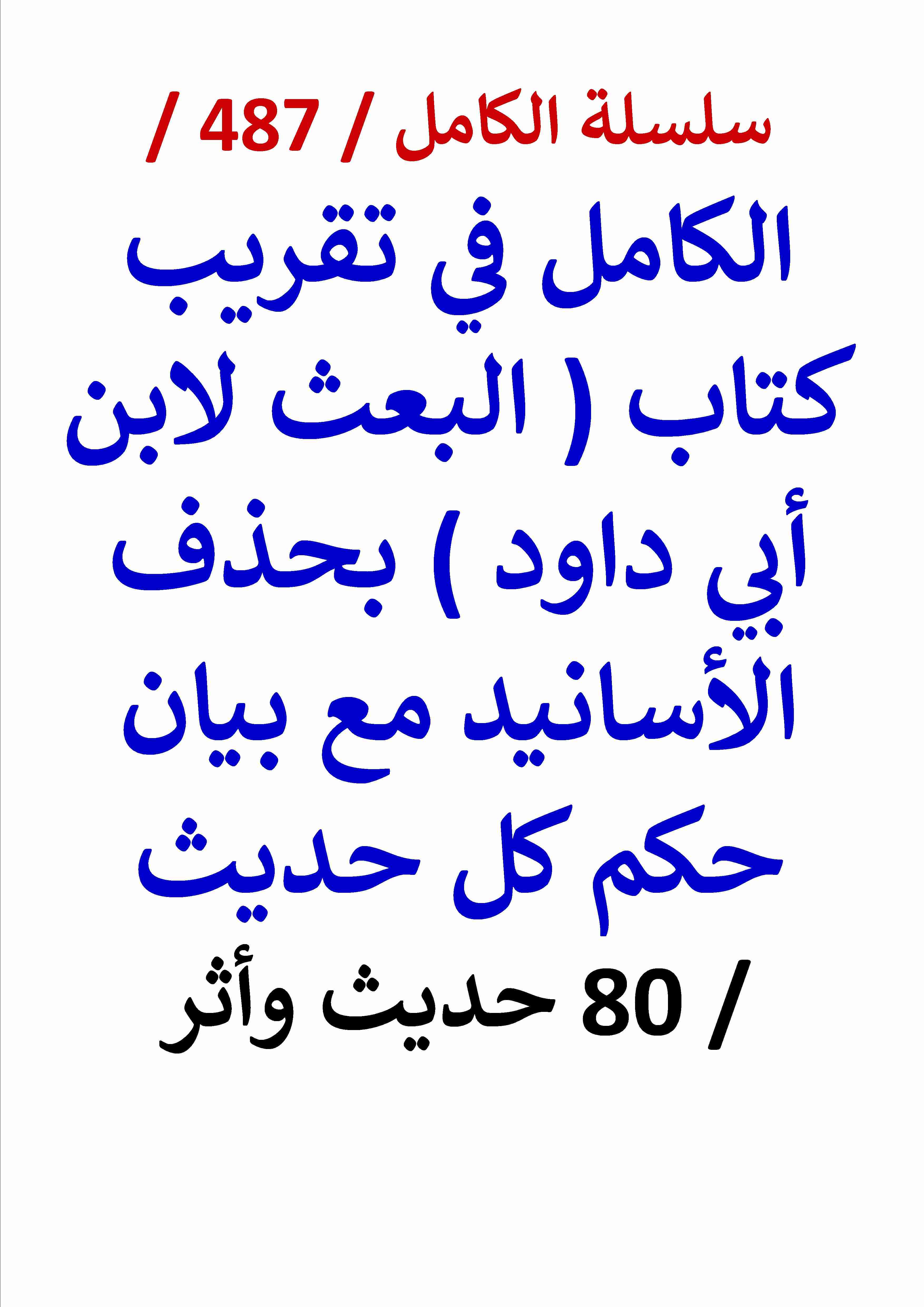 سلسلة الكامل / 487 /

الكامل في تقريب كتاب ( البعث لابن أبي داود ) بحذف الأسانيد مع بيان حكم كل حديث

/ 80 حديث وأثر